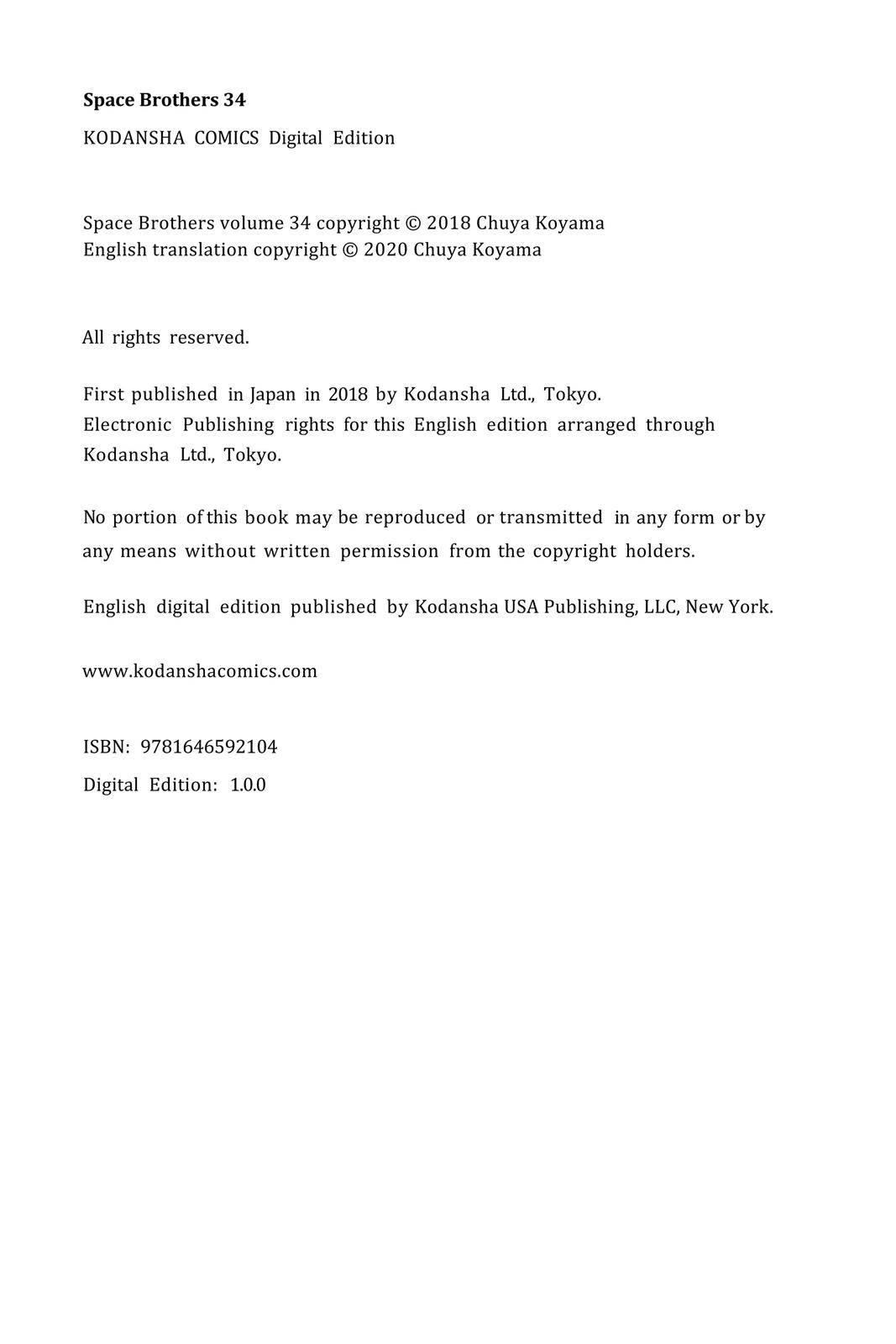 Space Brothers 34

KODANSHA COMICS Digital Edition

Space Brothers volume 34 copyright © 2018 Chuya Koyama
English translation copyright © 2020 Chuya Koyama

All rights reserved.

First published in Japan in 2018 by Kodansha Ltd., Tokyo.
Electronic Publishing rights for this English edition arranged through Kodansha Ltd., Tokyo.

No portion of this book may be reproduced or transmitted in any form or by any means without written permission from the copyright holders.

English digital edition published by Kodansha USA Publishing, LLC, New York.

www.kodanshacomics.com

ISBN: 9781646592104
Digital Edition: 1.0.0